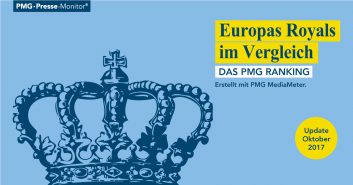 PMG · Presse-Monitor®

Europas Royals im Vergleich

DAS PMG RANKING

Erstellt mit PMG MediaMeter.

Update Oktober 2017